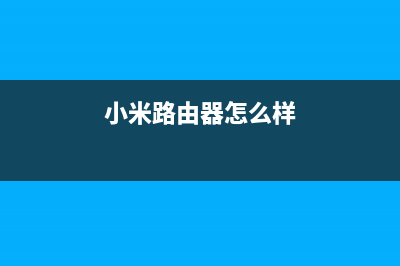 小米路由器怎么样